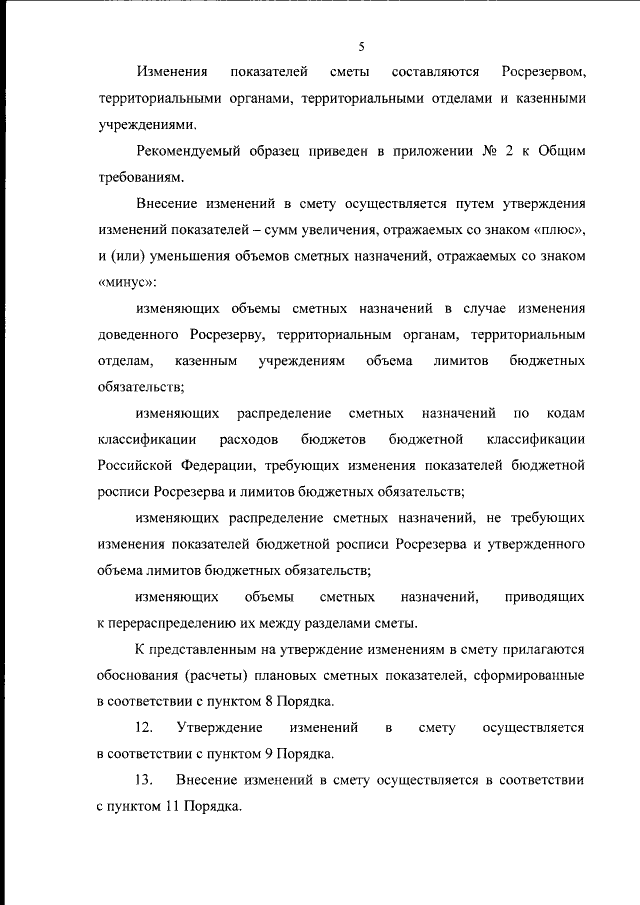 5

Изменения показателей сметы составляются Росрезервом, территориальными органами, территориальными отделами и казенными учреждениями.

Рекомендуемый образец приведен в приложении № 2 к Общим требованиям.

Внесение изменений в смету осуществляется путем утверждения изменений показателей – сумм увеличения, отражаемых со знаком «плюс», и (или) уменьшения объемов сметных назначений, отражаемых со знаком «минус»:

изменяющих объемы сметных назначений в случае изменения доведенного Росрезерву, территориальным органам, территориальным отделам, казенным учреждениям объема лимитов бюджетных обязательств;

изменяющих распределение сметных назначений по кодам классификации расходов бюджетов бюджетной классификации Российской Федерации, требующих изменения показателей бюджетной росписи Росрезерва и лимитов бюджетных обязательств;

изменяющих распределение сметных назначений, не требующих изменения показателей бюджетной росписи Росрезерва и утвержденного объема лимитов бюджетных обязательств;

изменяющих объемы сметных назначений, приводящих к перераспределению их между разделами сметы.

К представленным на утверждение изменениям в смету прилагаются обоснования (расчеты) плановых сметных показателей, сформированные в соответствии с пунктом 8 Порядка.

12. Утверждение изменений в смету осуществляется в соответствии с пунктом 9 Порядка.

13. Внесение изменений в смету осуществляется в соответствии с пунктом 11 Порядка.